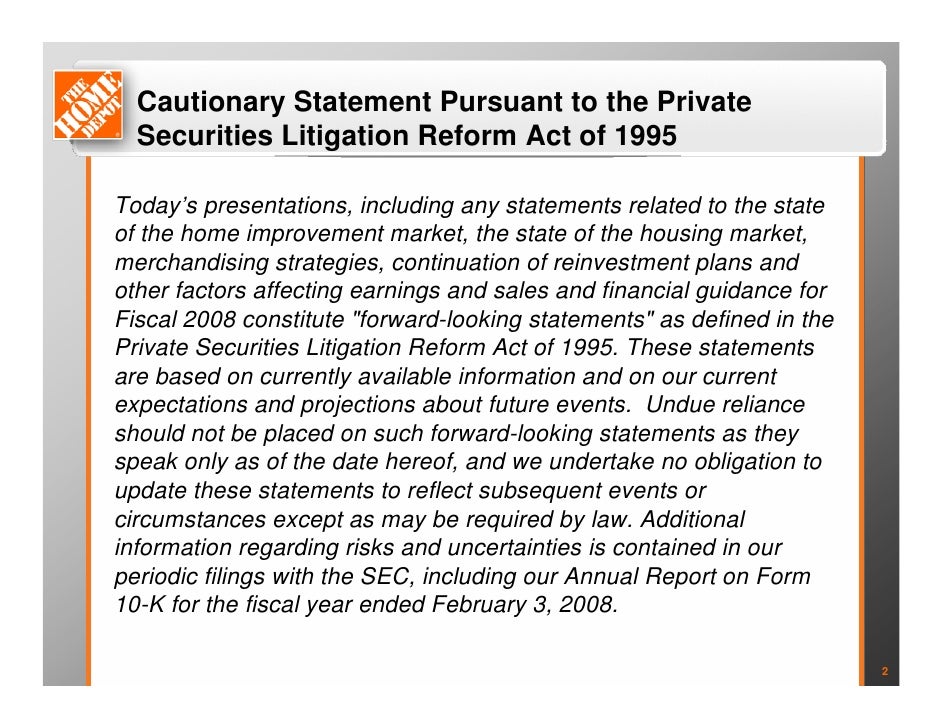 THE HOME DEPOT

Cautionary Statement Pursuant to the Private Securities Litigation Reform Act of 1995

Today's presentations, including any statements related to the state of the home improvement market, the state of the housing market, merchandising strategies, continuation of reinvestment plans and other factors affecting earnings and sales and financial guidance for Fiscal 2008 constitute "forward-looking statements" as defined in the Private Securities Litigation Reform Act of 1995. These statements are based on currently available information and on our current expectations and projections about future events. Undue reliance should not be placed on such forward-looking statements as they speak only as of the date hereof, and we undertake no obligation to update these statements to reflect subsequent events or circumstances except as may be required by law. Additional information regarding risks and uncertainties is contained in our periodic filings with the SEC, including our Annual Report on Form 10-K for the fiscal year ended February 3, 2008.

2